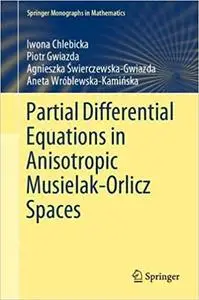 Springer Monographs in Mathematics

Iwona Chlebicka
Piotr Gwiazda
Agnieszka Świerczewska-Gwiazda
Aneta Wróblewska-Kamińska

Partial Differential Equations in Anisotropic Musielak-Orlicz Spaces

Springer